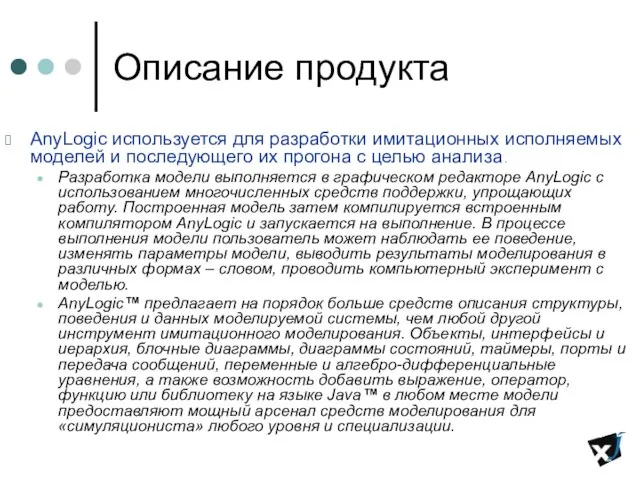 Описание продукта

AnyLogic используется для разработки имитационных исполняемых моделей и последующего их прогона с целью анализа.

Разработка модели выполняется в графическом редакторе AnyLogic с использованием многочисленных средств поддержки, упрощающих работу. Построенная модель затем компилируется встроенным компилятором AnyLogic и запускается на выполнение. В процессе выполнения модели пользователь может наблюдать ее поведение, изменять параметры модели, выводить результаты моделирования в различных формах – словом, проводить компьютерный эксперимент с моделью.

AnyLogic™ предлагает на порядок больше средств описания структуры, поведения и данных моделируемой системы, чем любой другой инструмент имитационного моделирования. Объекты, интерфейсы и иерархия, блочные диаграммы, диаграммы состояний, таймеры, порты и передача сообщений, переменные и алгебро-дифференциальные уравнения, а также возможность добавить выражение, оператор, функцию или библиотеку на языке Java™ в любом месте модели предоставляют мощный арсенал средств моделирования для «симуляциониста» любого уровня и специализации.